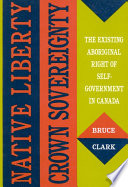 NATIVE LIBERTY
CROWN SOVEREIGNTY

THE EXISTING ABORIGINAL RIGHT OF SELF-GOVERNMENT IN CANADA

BRUCE
CLARK